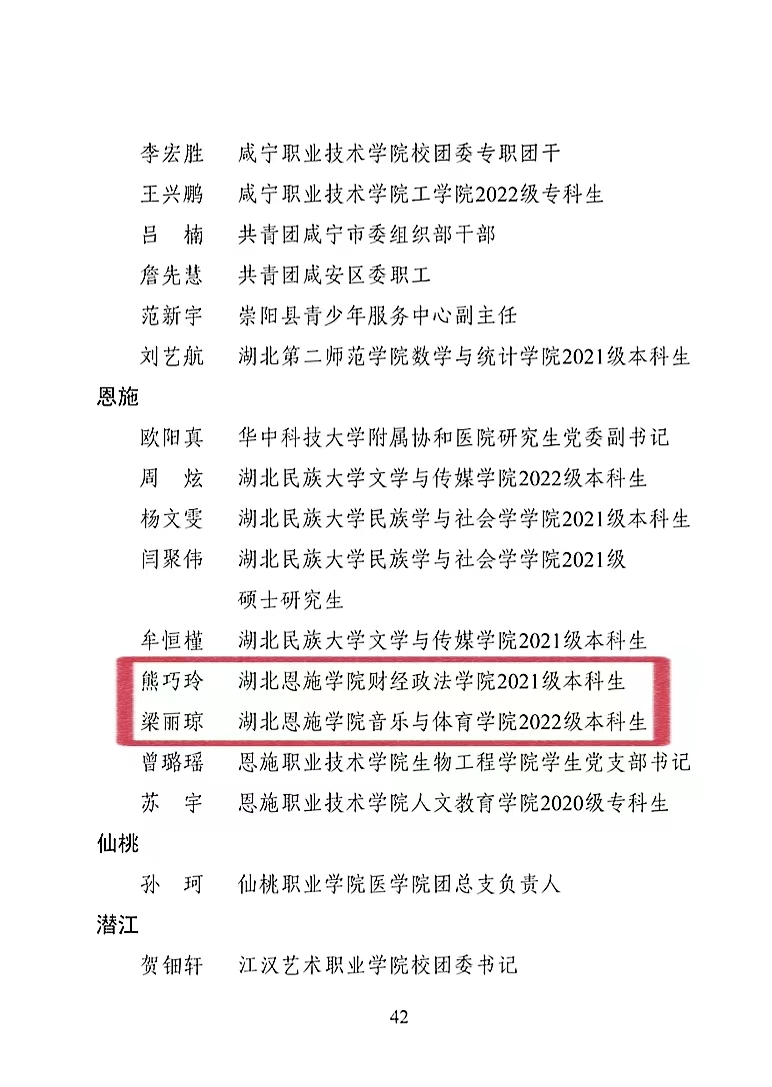 李宏胜　咸宁职业技术学院校团委专职团干
王兴鹏　咸宁职业技术学院工学院2022级专科生
吕　楠　共青团咸宁市委组织部干部
詹先慧　共青团咸安区委职工
范新宇　崇阳县青少年服务中心副主任
刘艺航　湖北第二师范学院数学与统计学院2021级本科生

恩施

欧阳真　华中科技大学附属协和医院研究生党委副书记
周　炫　湖北民族大学文学与传媒学院2022级本科生
杨文雯　湖北民族大学民族学与社会学学院2021级本科生
闫聚伟　湖北民族大学民族学与社会学学院2021级硕士研究生
牟恒槿　湖北民族大学文学与传媒学院2021级本科生
熊巧玲　湖北恩施学院财经政法学院2021级本科生
梁丽琼　湖北恩施学院音乐与体育学院2022级本科生
曾璐瑶　恩施职业技术学院生物工程学院学生党支部书记
苏　宇　恩施职业技术学院人文教育学院2020级专科生

仙桃

孙　珂　仙桃职业学院医学院团总支负责人

潜江

贺钿轩　江汉艺术职业学院校团委书记

42